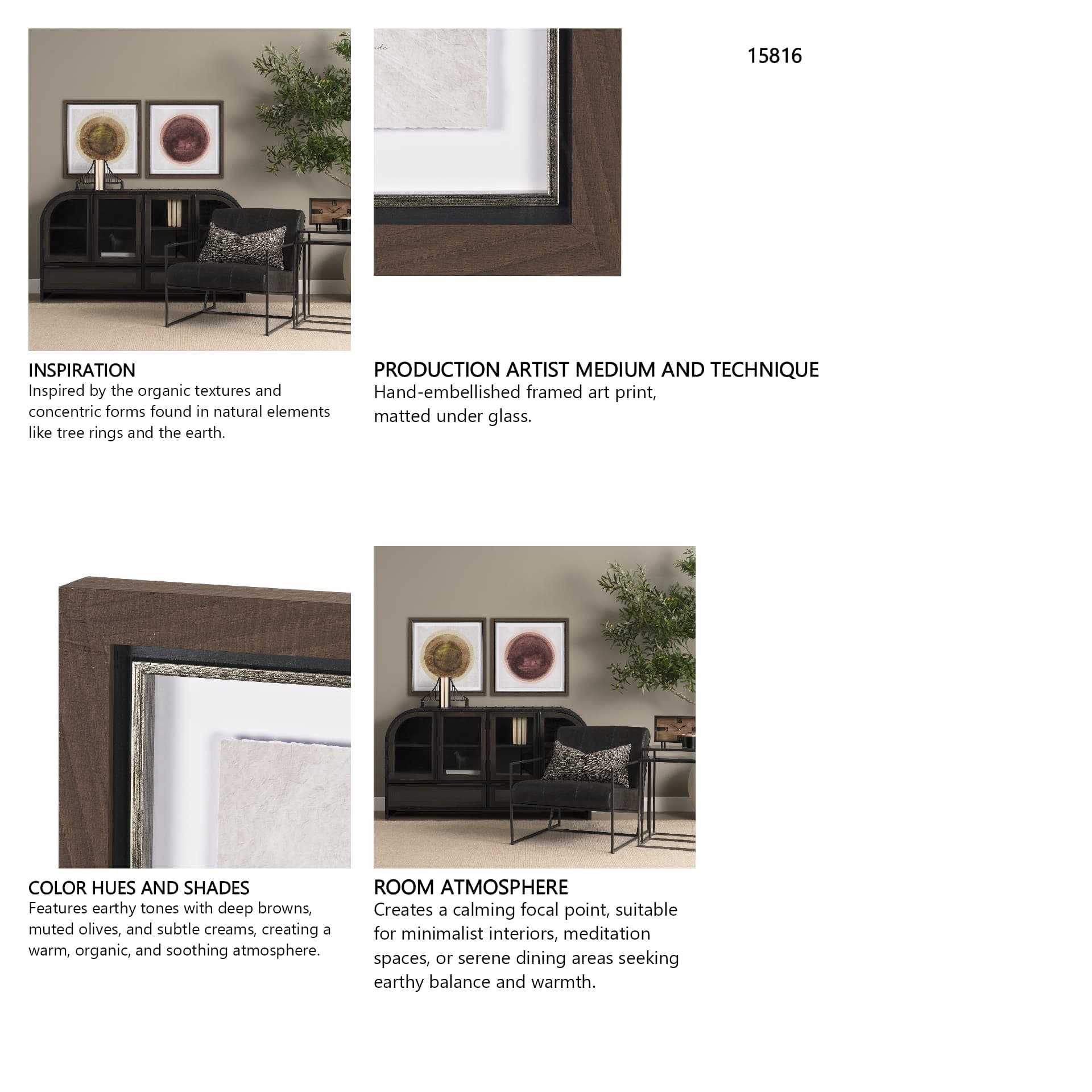 15816

INSPIRATION
Inspired by the organic textures and concentric forms found in natural elements like tree rings and the earth.

PRODUCTION ARTIST MEDIUM AND TECHNIQUE
Hand-embellished framed art print, matted under glass.

COLOR HUES AND SHADES
Features earthy tones with deep browns, muted olives, and subtle creams, creating a warm, organic, and soothing atmosphere.

ROOM ATMOSPHERE
Creates a calming focal point, suitable for minimalist interiors, meditation spaces, or serene dining areas seeking earthy balance and warmth.